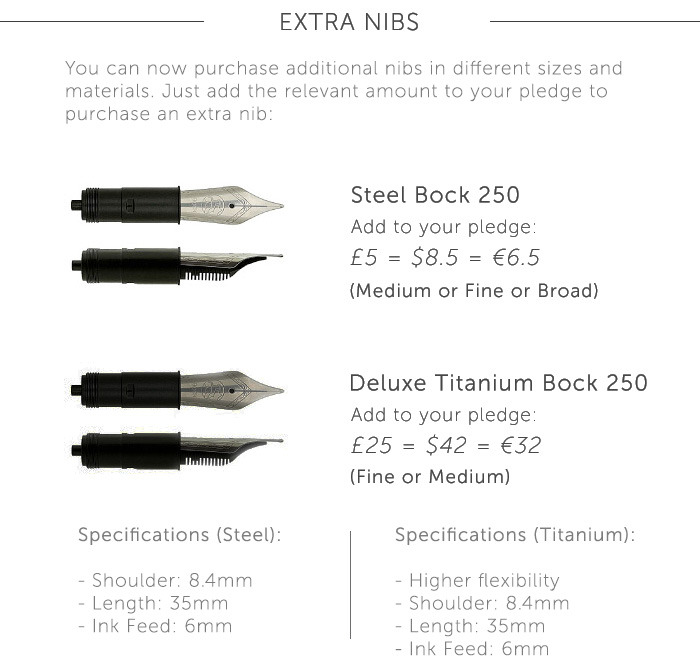 EXTRA NIBS

You can now purchase additional nibs in different sizes and materials. Just add the relevant amount to your pledge to purchase an extra nib:

Steel Bock 250
Add to your pledge:
£5 = $8.5 = €6.5
(Medium or Fine or Broad)

Deluxe Titanium Bock 250
Add to your pledge:
£25 = $42 = €32
(Fine or Medium)

Specifications (Steel):

- Shoulder: 8.4mm
- Length: 35mm
- Ink Feed: 6mm

Specifications (Titanium):

- Higher flexibility
- Shoulder: 8.4mm
- Length: 35mm
- Ink Feed: 6mm